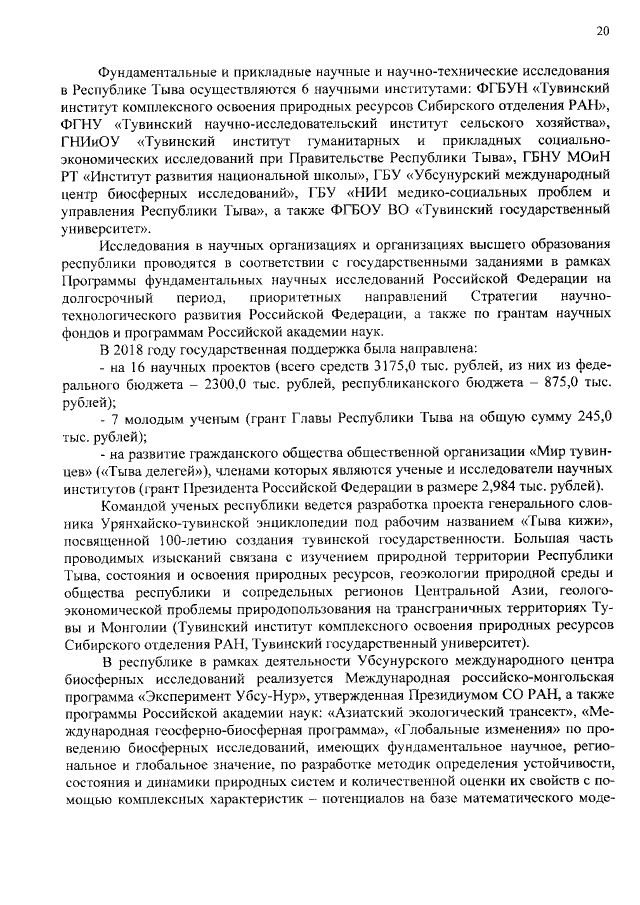 20

Фундаментальные и прикладные научные и научно-технические исследования в Республике Тыва осуществляются 6 научными институтами: ФГБУН «Тувинский институт комплексного освоения природных ресурсов Сибирского отделения РАН», ФГНУ «Тувинский научно-исследовательский институт сельского хозяйства», ГНИиОУ «Тувинский институт гуманитарных и прикладных социально-экономических исследований при Правительстве Республики Тыва», ГБНУ МОиН РТ «Институт развития национальной школы», ГБУ «Убсунурский международный центр биосферных исследований», ГБУ «НИИ медико-социальных проблем и управления Республики Тыва», а также ФГБОУ ВО «Тувинский государственный университет».

Исследования в научных организациях и организациях высшего образования республики проводятся в соответствии с государственными заданиями в рамках Программы фундаментальных научных исследований Российской Федерации на долгосрочный период, приоритетных направлений Стратегии научно-технологического развития Российской Федерации, а также по грантам научных фондов и программам Российской академии наук.

В 2018 году государственная поддержка была направлена:

- на 16 научных проектов (всего средств 3175,0 тыс. рублей, из них из федерального бюджета – 2300,0 тыс. рублей, республиканского бюджета – 875,0 тыс. рублей);

- 7 молодым ученым (грант Главы Республики Тыва на общую сумму 245,0 тыс. рублей);

- на развитие гражданского общества общественной организации «Мир тувинцев» («Тыва делегей»), членами которых являются ученые и исследователи научных институтов (грант Президента Российской Федерации в размере 2,984 тыс. рублей).

Командой ученых республики ведется разработка проекта генерального словника Урянхайско-тувинской энциклопедии под рабочим названием «Тыва кижи», посвященной 100-летию создания тувинской государственности. Большая часть проводимых изысканий связана с изучением природной территории Республики Тыва, состояния и освоения природных ресурсов, геоэкологии природной среды и общества республики и сопредельных регионов Центральной Азии, геолого-экономической проблемы природопользования на трансграничных территориях Тувы и Монголии (Тувинский институт комплексного освоения природных ресурсов Сибирского отделения РАН, Тувинский государственный университет).

В республике в рамках деятельности Убсунурского международного центра биосферных исследований реализуется Международная российско-монгольская программа «Эксперимент Убсу-Нур», утвержденная Президиумом СО РАН, а также программы Российской академии наук: «Азиатский экологический трансект», «Международная геосферно-биосферная программа», «Глобальные изменения» по проведению биосферных исследований, имеющих фундаментальное научное, региональное и глобальное значение, по разработке методик определения устойчивости, состояния и динамики природных систем и количественной оценки их свойств с помощью комплексных характеристик – потенциалов на базе математического моде-